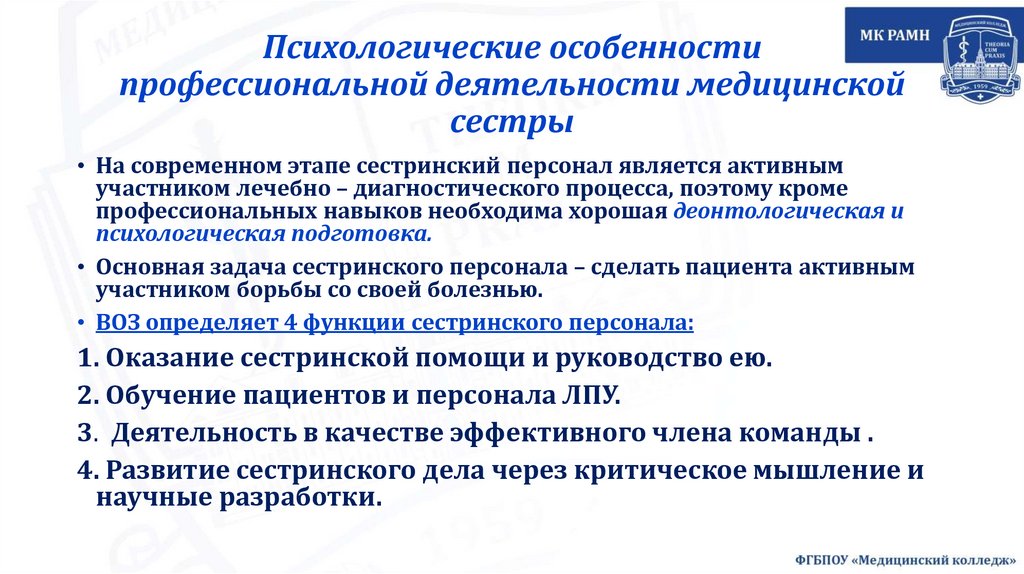 МК РАМН

МЕДИЦИНСКИЙ КОЛЛЕДЖ

THEORIA CUM PRAXIS

1959

Психологические особенности профессиональной деятельности медицинской сестры

• На современном этапе сестринский персонал является активным участником лечебно – диагностического процесса, поэтому кроме профессиональных навыков необходима хорошая деонтологическая и психологическая подготовка.

• Основная задача сестринского персонала – сделать пациента активным участником борьбы со своей болезнью.

• ВОЗ определяет 4 функции сестринского персонала:

1. Оказание сестринской помощи и руководство ею.

2. Обучение пациентов и персонала ЛПУ.

3. Деятельность в качестве эффективного члена команды .

4. Развитие сестринского дела через критическое мышление и научные разработки.

ФГБПОУ «Медицинский колледж»